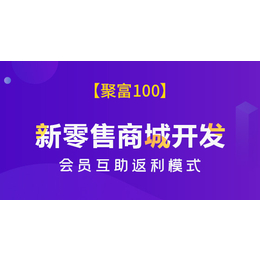 【聚富100】

新零售商城开发

会员互助返利模式